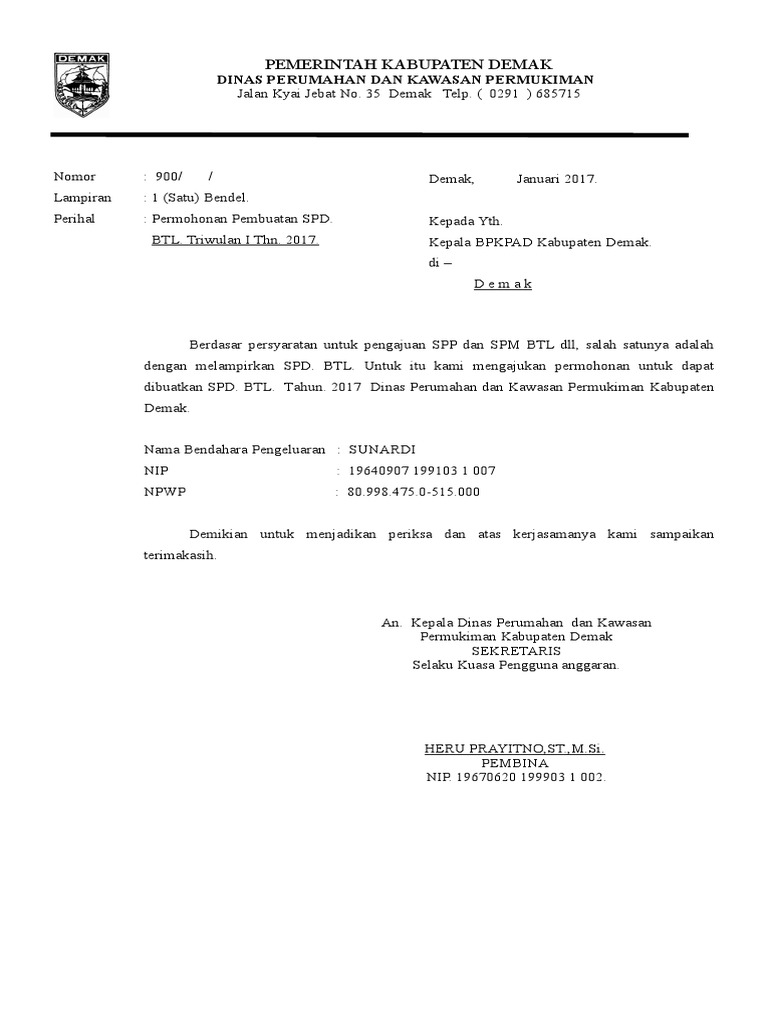 DEMAK

PEMERINTAH KABUPATEN DEMAK
DINAS PERUMAHAN DAN KAWASAN PERMUKIMAN
Jalan Kyai Jebat No. 35 Demak Telp. ( 0291 ) 685715

Nomor : 900/ /
Lampiran : 1 (Satu) Bendel.
Perihal : Permohonan Pembuatan SPD. BTL. Triwulan I Thn. 2017.

Demak, Januari 2017.

Kepada Yth.
Kepala BPKPAD Kabupaten Demak.
di –
D e m a k

Berdasar persyaratan untuk pengajuan SPP dan SPM BTL dll, salah satunya adalah dengan melampirkan SPD. BTL. Untuk itu kami mengajukan permohonan untuk dapat dibuatkan SPD. BTL. Tahun. 2017 Dinas Perumahan dan Kawasan Permukiman Kabupaten Demak.

Nama Bendahara Pengeluaran : SUNARDI
NIP : 19640907 199103 1 007
NPWP : 80.998.475.0-515.000

Demikian untuk menjadikan periksa dan atas kerjasamanya kami sampaikan terimakasih.

An. Kepala Dinas Perumahan dan Kawasan Permukiman Kabupaten Demak
SEKRETARIS
Selaku Kuasa Pengguna anggaran.

HERU PRAYITNO,ST.,M.Si.
PEMBINA
NIP. 19670620 199903 1 002.